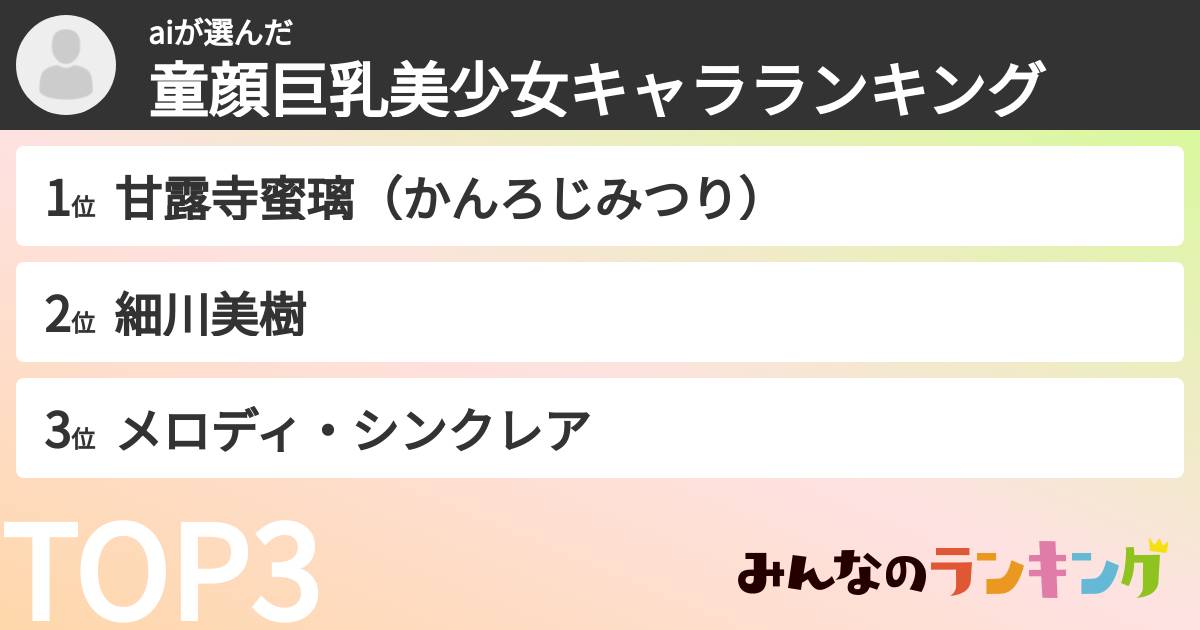 aiが選んだ
童顔巨乳美少女キャラランキング

1位 甘露寺蜜璃（かんろじみつり）

2位 細川美樹

3位 メロディ・シンクレア

TOP3

みんなのランキング